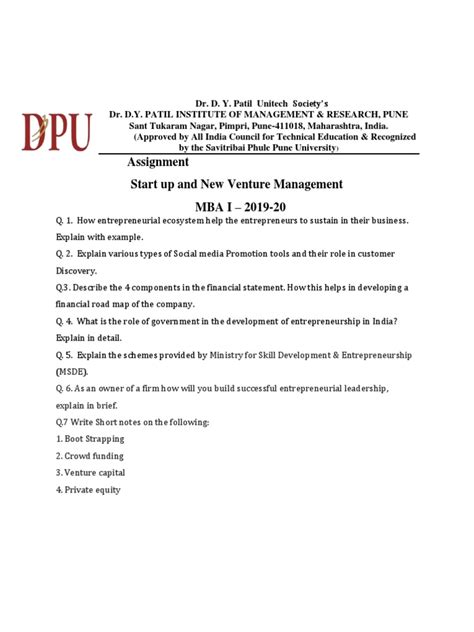 DPU

Dr. D. Y. Patil Unitech Society's
Dr. D.Y. PATIL INSTITUTE OF MANAGEMENT & RESEARCH, PUNE
Sant Tukaram Nagar, Pimpri, Pune-411018, Maharashtra, India.
(Approved by All India Council for Technical Education & Recognized by the Savitribai Phule Pune University)

Assignment

Start up and New Venture Management

MBA I – 2019-20

Q. 1. How entrepreneurial ecosystem help the entrepreneurs to sustain in their business. Explain with example.

Q. 2. Explain various types of Social media Promotion tools and their role in customer Discovery.

Q.3. Describe the 4 components in the financial statement. How this helps in developing a financial road map of the company.

Q. 4. What is the role of government in the development of entrepreneurship in India? Explain in detail.

Q. 5. Explain the schemes provided by Ministry for Skill Development & Entrepreneurship (MSDE).

Q. 6. As an owner of a firm how will you build successful entrepreneurial leadership, explain in brief.

Q.7 Write Short notes on the following:

1. Boot Strapping

2. Crowd funding

3. Venture capital

4. Private equity